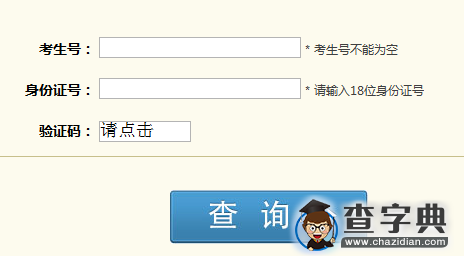 考生号：
* 考生号不能为空

身份证号：
* 请输入18位身份证号

验证码：
请点击

查 询

查字典
www.chazidian.com